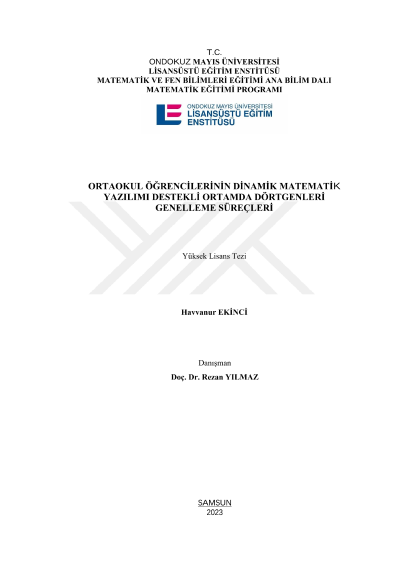 T.C.
ONDOKUZ MAYIS ÜNİVERSİTESİ
LİSANSÜSTÜ EĞİTİM ENSTİTÜSÜ
MATEMATİK VE FEN BİLİMLERİ EĞİTİMİ ANA BİLİM DALI
MATEMATİK EĞİTİMİ PROGRAMI

ONDOKUZ MAYIS ÜNİVERSİTESİ
LİSANSÜSTÜ EĞİTİM
ENSTİTÜSÜ

ORTAOKUL ÖĞRENCİLERİNİN DİNAMİK MATEMATİK YAZILIMI DESTEKLİ ORTAMDA DÖRTGENLERİ GENELLEME SÜREÇLERİ

Yüksek Lisans Tezi

Havvanur EKİNCİ

Danışman
Doç. Dr. Rezan YILMAZ

SAMSUN
2023